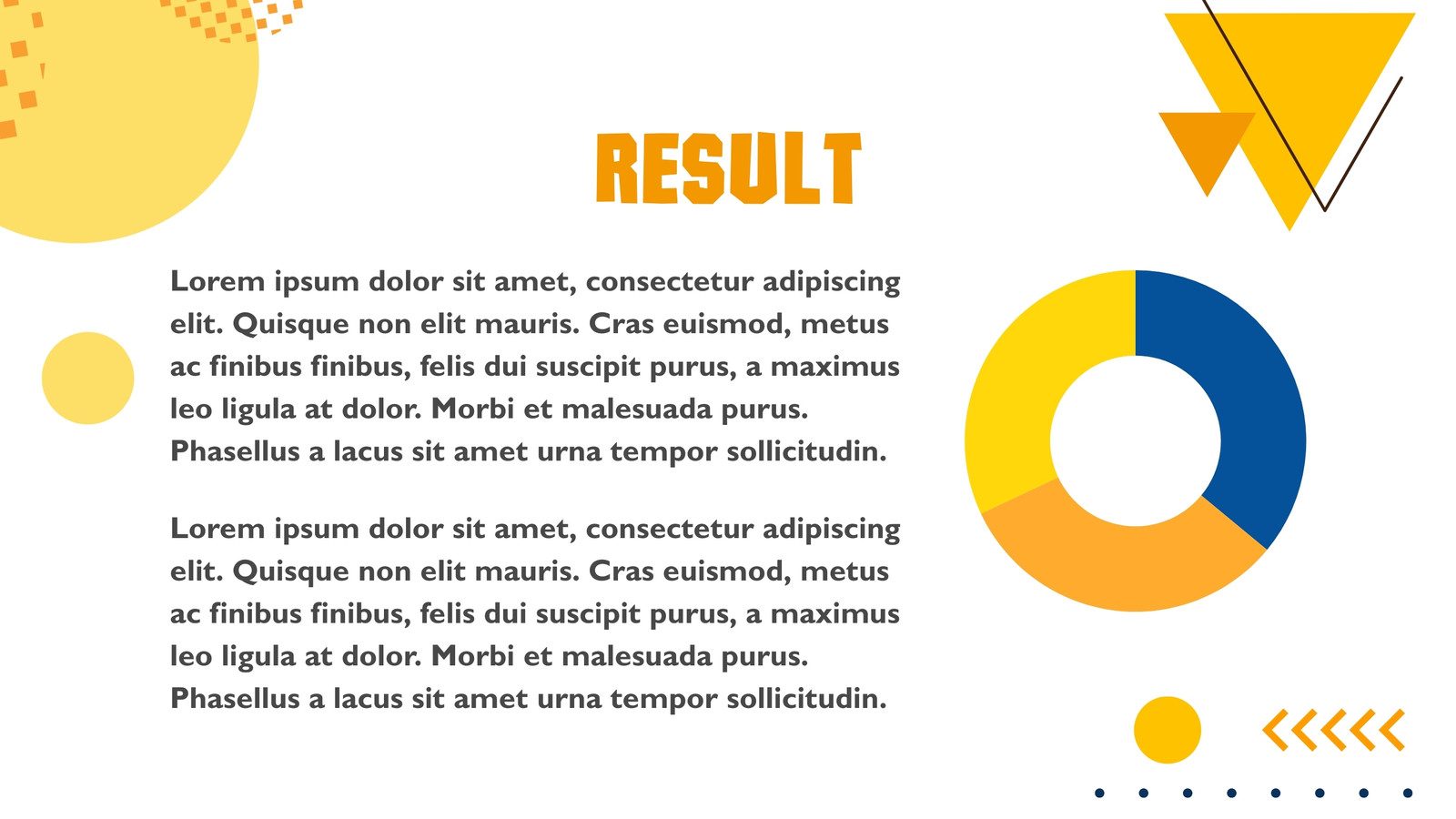 RESULT

Lorem ipsum dolor sit amet, consectetur adipiscing elit. Quisque non elit mauris. Cras euismod, metus ac finibus finibus, felis dui suscipit purus, a maximus leo ligula at dolor. Morbi et malesuada purus. Phasellus a lacus sit amet urna tempor sollicitudin.

Lorem ipsum dolor sit amet, consectetur adipiscing elit. Quisque non elit mauris. Cras euismod, metus ac finibus finibus, felis dui suscipit purus, a maximus leo ligula at dolor. Morbi et malesuada purus. Phasellus a lacus sit amet urna tempor sollicitudin.